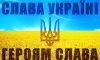 СЛАВА УКРАЇНІ
ГЕРОЯМ СЛАВА